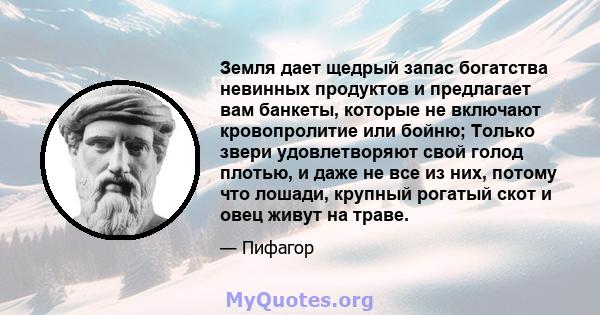 Земля дает щедрый запас богатства невинных продуктов и предлагает вам банкеты, которые не включают кровопролитие или бойню; Только звери удовлетворяют свой голод плотью, и даже не все из них, потому что лошади, крупный рогатый скот и овец живут на траве.

— Пифагор

MyQuotes.org